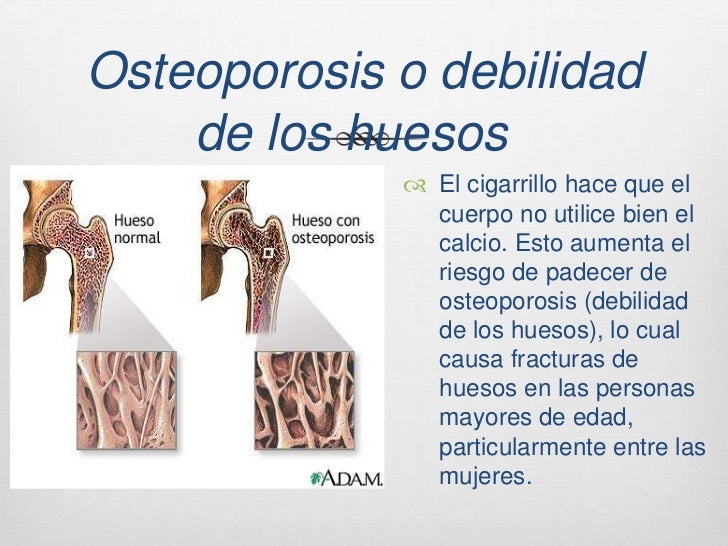 Osteoporosis o debilidad de los huesos

Hueso normal

Hueso con osteoporosis

A.D.A.M.

El cigarrillo hace que el cuerpo no utilice bien el calcio. Esto aumenta el riesgo de padecer de osteoporosis (debilidad de los huesos), lo cual causa fracturas de huesos en las personas mayores de edad, particularmente entre las mujeres.